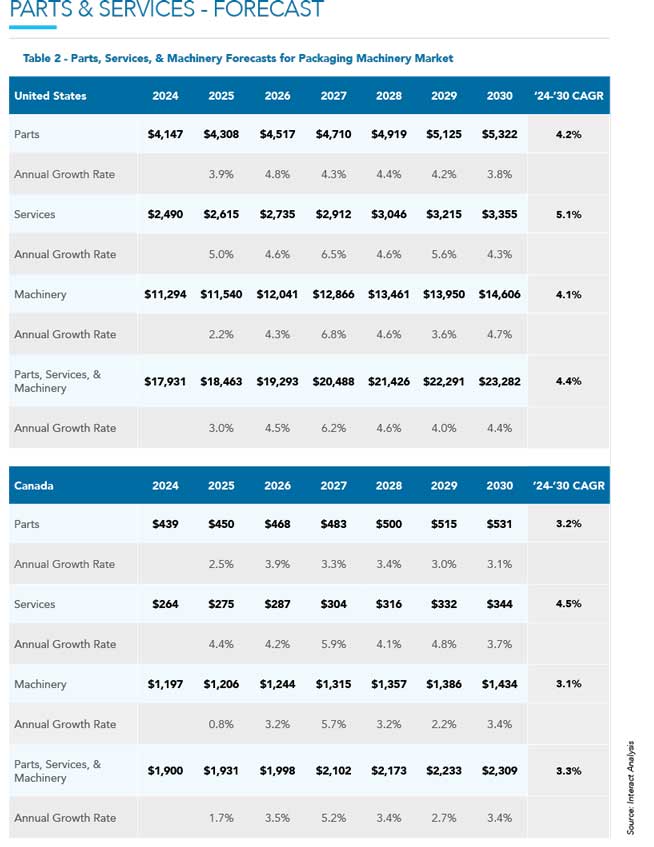 PARTS & SERVICES - FORECAST

Table 2 - Parts, Services, & Machinery Forecasts for Packaging Machinery Market

| United States | 2024 | 2025 | 2026 | 2027 | 2028 | 2029 | 2030 | '24-'30 CAGR |
|---|---|---|---|---|---|---|---|---|
| Parts | $4,147 | $4,308 | $4,517 | $4,710 | $4,919 | $5,125 | $5,322 | 4.2% |
| Annual Growth Rate | | 3.9% | 4.8% | 4.3% | 4.4% | 4.2% | 3.8% | |
| Services | $2,490 | $2,615 | $2,735 | $2,912 | $3,046 | $3,215 | $3,355 | 5.1% |
| Annual Growth Rate | | 5.0% | 4.6% | 6.5% | 4.6% | 5.6% | 4.3% | |
| Machinery | $11,294 | $11,540 | $12,041 | $12,866 | $13,461 | $13,950 | $14,606 | 4.1% |
| Annual Growth Rate | | 2.2% | 4.3% | 6.8% | 4.6% | 3.6% | 4.7% | |
| Parts, Services, & Machinery | $17,931 | $18,463 | $19,293 | $20,488 | $21,426 | $22,291 | $23,282 | 4.4% |
| Annual Growth Rate | | 3.0% | 4.5% | 6.2% | 4.6% | 4.0% | 4.4% | |

| Canada | 2024 | 2025 | 2026 | 2027 | 2028 | 2029 | 2030 | '24-'30 CAGR |
|---|---|---|---|---|---|---|---|---|
| Parts | $439 | $450 | $468 | $483 | $500 | $515 | $531 | 3.2% |
| Annual Growth Rate | | 2.5% | 3.9% | 3.3% | 3.4% | 3.0% | 3.1% | |
| Services | $264 | $275 | $287 | $304 | $316 | $332 | $344 | 4.5% |
| Annual Growth Rate | | 4.4% | 4.2% | 5.9% | 4.1% | 4.8% | 3.7% | |
| Machinery | $1,197 | $1,206 | $1,244 | $1,315 | $1,357 | $1,386 | $1,434 | 3.1% |
| Annual Growth Rate | | 0.8% | 3.2% | 5.7% | 3.2% | 2.2% | 3.4% | |
| Parts, Services, & Machinery | $1,900 | $1,931 | $1,998 | $2,102 | $2,173 | $2,233 | $2,309 | 3.3% |
| Annual Growth Rate | | 1.7% | 3.5% | 5.2% | 3.4% | 2.7% | 3.4% | |

Source: Interact Analysis